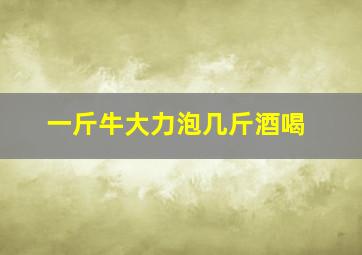 一斤牛大力泡几斤酒喝